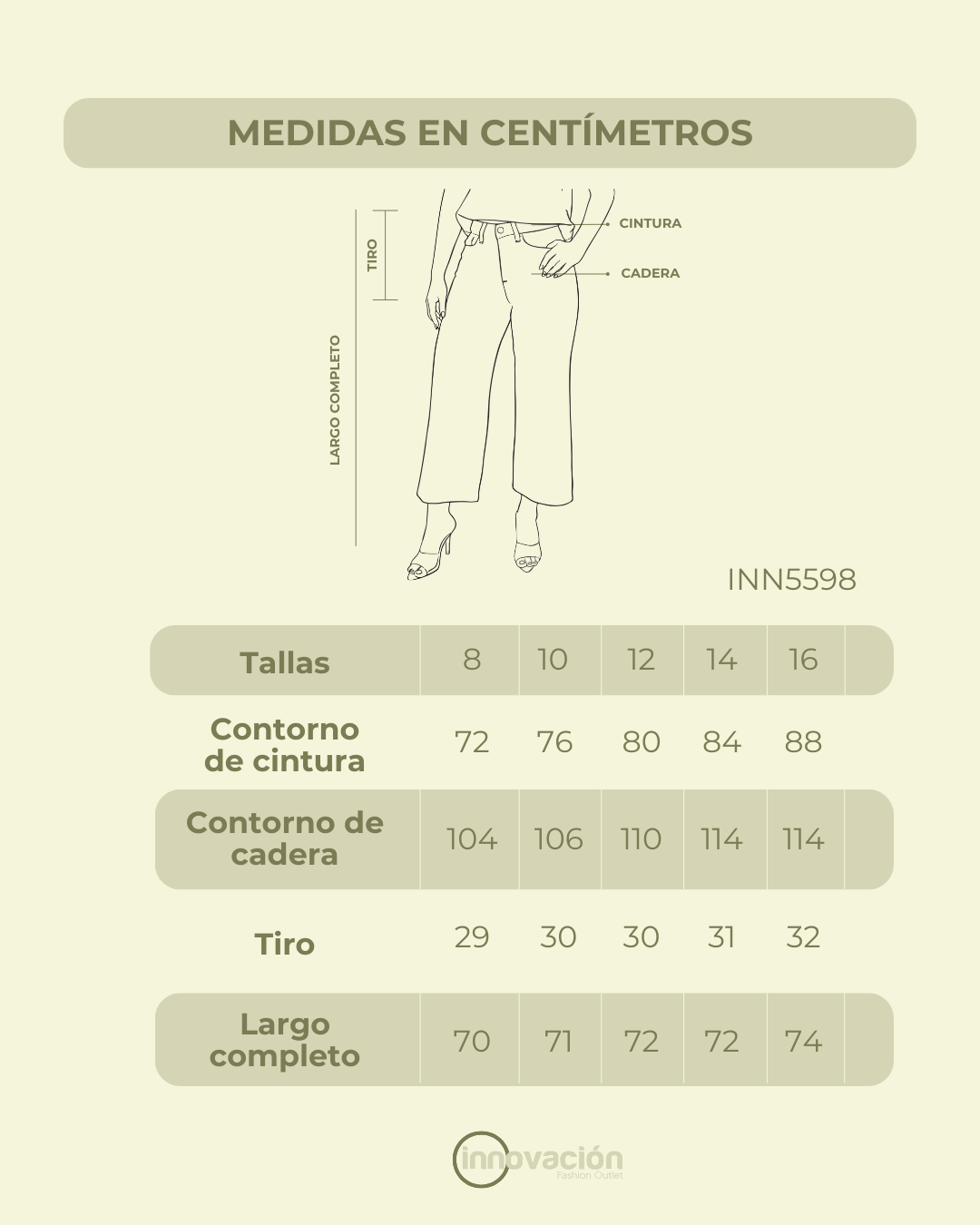 MEDIDAS EN CENTÍMETROS

TIRO

LARGO COMPLETO

CINTURA

CADERA

INN5598

| Tallas | 8 | 10 | 12 | 14 | 16 |
|---|---|---|---|---|---|
| Contorno de cintura | 72 | 76 | 80 | 84 | 88 |
| Contorno de cadera | 104 | 106 | 110 | 114 | 114 |
| Tiro | 29 | 30 | 30 | 31 | 32 |
| Largo completo | 70 | 71 | 72 | 72 | 74 |

innovación
Fashion Outlet